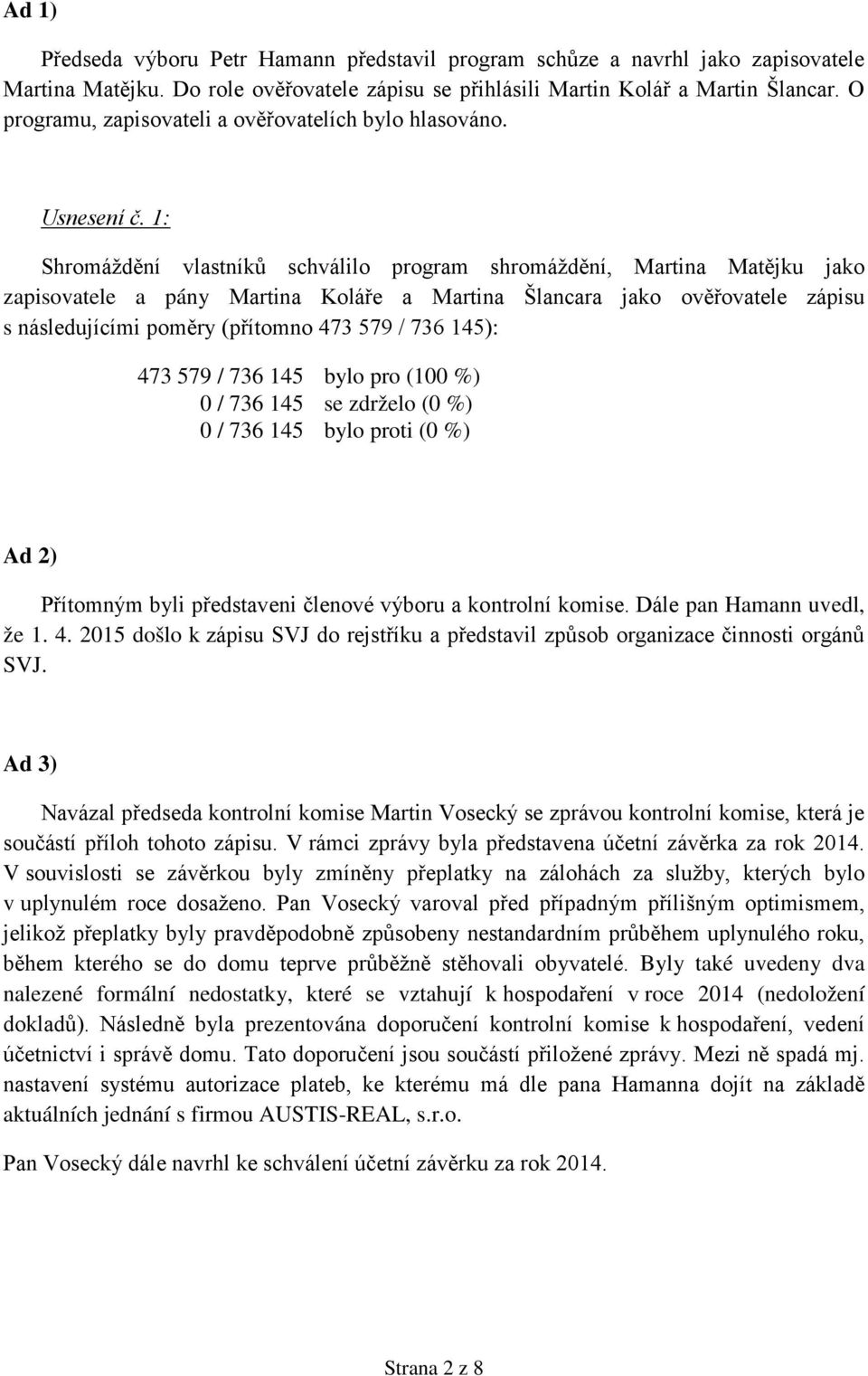 Ad 1)

Předseda výboru Petr Hamann představil program schůze a navrhl jako zapisovatele Martina Matějku. Do role ověřovatele zápisu se přihlásili Martin Kolář a Martin Šlancar. O programu, zapisovateli a ověřovatelích bylo hlasováno.

Usnesení č. 1:

Shromáždění vlastníků schválilo program shromáždění, Martina Matějku jako zapisovatele a pány Martina Koláře a Martina Šlancara jako ověřovatele zápisu s následujícími poměry (přítomno 473 579 / 736 145):

473 579 / 736 145 bylo pro (100 %)
0 / 736 145 se zdrželo (0 %)
0 / 736 145 bylo proti (0 %)

Ad 2)

Přítomným byli představeni členové výboru a kontrolní komise. Dále pan Hamann uvedl, že 1. 4. 2015 došlo k zápisu SVJ do rejstříku a představil způsob organizace činnosti orgánů SVJ.

Ad 3)

Navázal předseda kontrolní komise Martin Vosecký se zprávou kontrolní komise, která je součástí příloh tohoto zápisu. V rámci zprávy byla představena účetní závěrka za rok 2014. V souvislosti se závěrkou byly zmíněny přeplatky na zálohách za služby, kterých bylo v uplynulém roce dosaženo. Pan Vosecký varoval před případným přílišným optimismem, jelikož přeplatky byly pravděpodobně způsobeny nestandardním průběhem uplynulého roku, během kterého se do domu teprve průběžně stěhovali obyvatelé. Byly také uvedeny dva nalezené formální nedostatky, které se vztahují k hospodaření v roce 2014 (nedoložení dokladů). Následně byla prezentována doporučení kontrolní komise k hospodaření, vedení účetnictví i správě domu. Tato doporučení jsou součástí přiložené zprávy. Mezi ně spadá mj. nastavení systému autorizace plateb, ke kterému má dle pana Hamanna dojít na základě aktuálních jednání s firmou AUSTIS-REAL, s.r.o.

Pan Vosecký dále navrhl ke schválení účetní závěrku za rok 2014.

Strana 2 z 8